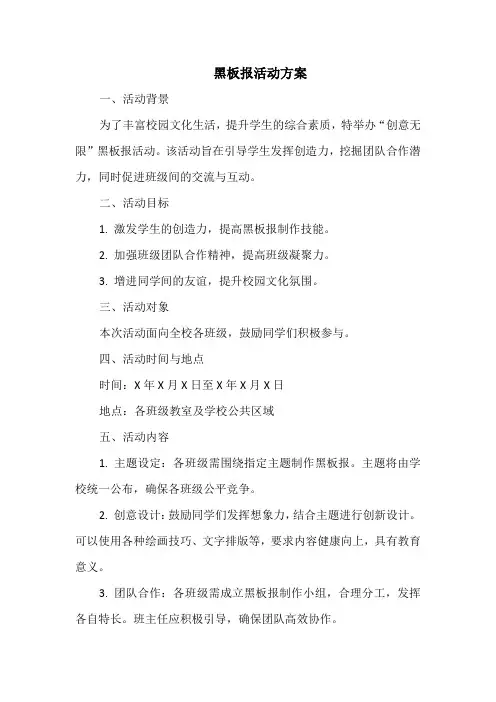 黑板报活动方案

一、活动背景

为了丰富校园文化生活，提升学生的综合素质，特举办“创意无限”黑板报活动。该活动旨在引导学生发挥创造力，挖掘团队合作潜力，同时促进班级间的交流与互动。

二、活动目标

1. 激发学生的创造力，提高黑板报制作技能。

2. 加强班级团队合作精神，提高班级凝聚力。

3. 增进同学间的友谊，提升校园文化氛围。

三、活动对象

本次活动面向全校各班级，鼓励同学们积极参与。

四、活动时间与地点

时间：X 年 X 月 X 日至 X 年 X 月 X 日

地点：各班级教室及学校公共区域

五、活动内容

1. 主题设定：各班级需围绕指定主题制作黑板报。主题将由学校统一公布，确保各班级公平竞争。

2. 创意设计：鼓励同学们发挥想象力，结合主题进行创新设计。可以使用各种绘画技巧、文字排版等，要求内容健康向上，具有教育意义。

3. 团队合作：各班级需成立黑板报制作小组，合理分工，发挥各自特长。班主任应积极引导，确保团队高效协作。